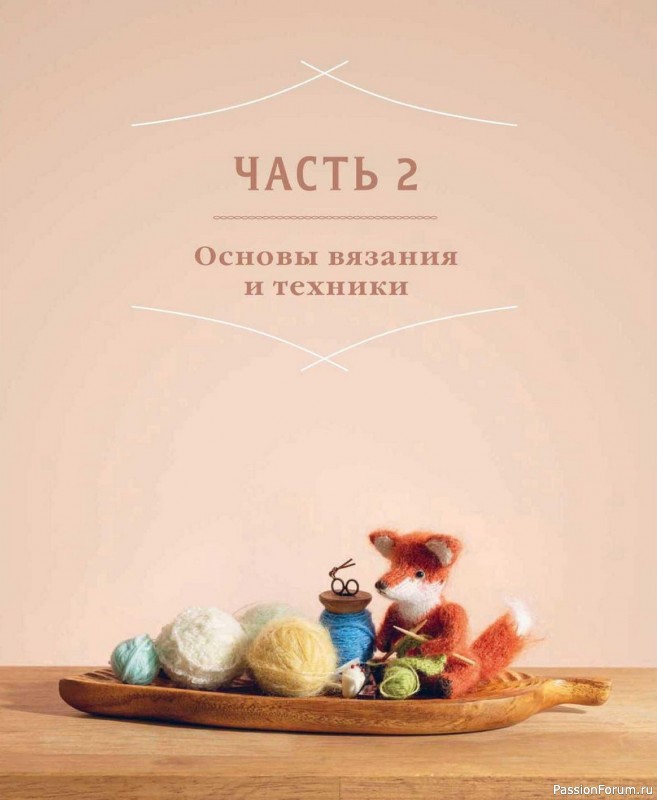 ЧАСТЬ 2

Основы вязания и техники

PassionForum.ru